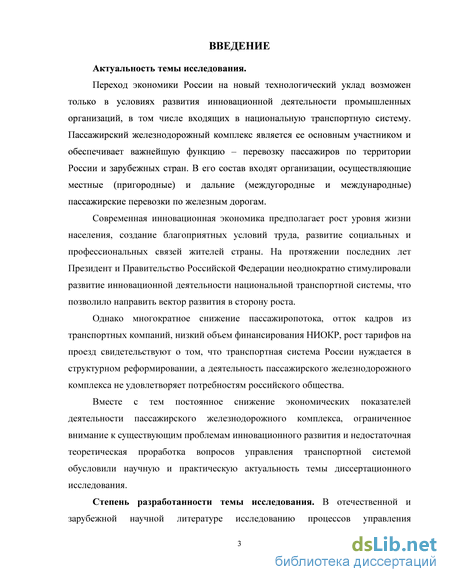 ВВЕДЕНИЕ

Актуальность темы исследования.

Переход экономики России на новый технологический уклад возможен только в условиях развития инновационной деятельности промышленных организаций, в том числе входящих в национальную транспортную систему. Пассажирский железнодорожный комплекс является ее основным участником и обеспечивает важнейшую функцию – перевозку пассажиров по территории России и зарубежных стран. В его состав входят организации, осуществляющие местные (пригородные) и дальние (междугородные и международные) пассажирские перевозки по железным дорогам.

Современная инновационная экономика предполагает рост уровня жизни населения, создание благоприятных условий труда, развитие социальных и профессиональных связей жителей страны. На протяжении последних лет Президент и Правительство Российской Федерации неоднократно стимулировали развитие инновационной деятельности национальной транспортной системы, что позволило направить вектор развития в сторону роста.

Однако многократное снижение пассажиропотока, отток кадров из транспортных компаний, низкий объем финансирования НИОКР, рост тарифов на проезд свидетельствуют о том, что транспортная система России нуждается в структурном реформировании, а деятельность пассажирского железнодорожного комплекса не удовлетворяет потребностям российского общества.

Вместе с тем постоянное снижение экономических показателей деятельности пассажирского железнодорожного комплекса, ограниченное внимание к существующим проблемам инновационного развития и недостаточная теоретическая проработка вопросов управления транспортной системой обусловили научную и практическую актуальность темы диссертационного исследования.

Степень разработанности темы исследования. В отечественной и зарубежной научной литературе исследованию процессов управления

3

dsLib.net
библиотека диссертаций